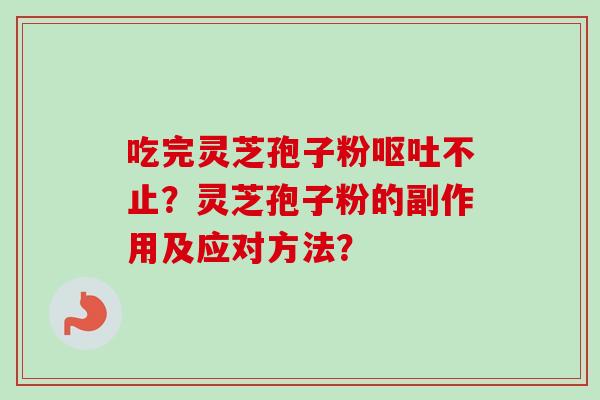 吃完灵芝孢子粉呕吐不止？灵芝孢子粉的副作用及应对方法？